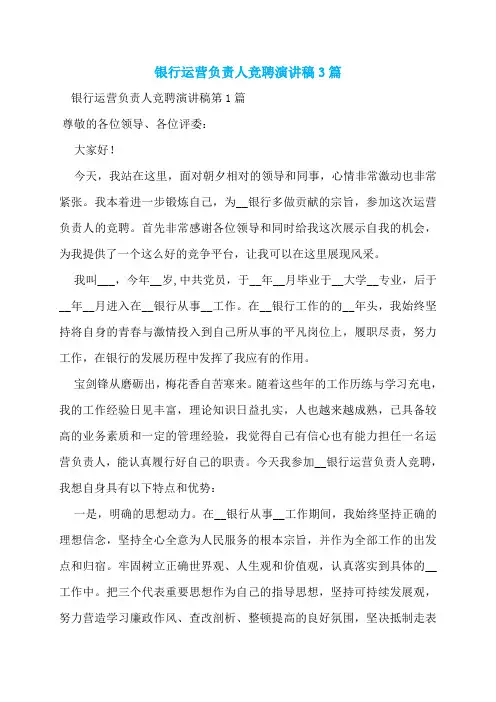 银行运营负责人竞聘演讲稿3篇

银行运营负责人竞聘演讲稿第1篇

尊敬的各位领导、各位评委：

大家好！

今天，我站在这里，面对朝夕相对的领导和同事，心情非常激动也非常紧张。我本着进一步锻炼自己，为__银行多做贡献的宗旨，参加这次运营负责人的竞聘。首先非常感谢各位领导和同时给我这次展示自我的机会，为我提供了一个这么好的竞争平台，让我可以在这里展现风采。

我叫___，今年__岁，中共党员，于__年__月毕业于__大学__专业，后于__年__月进入在__银行从事__工作。在__银行工作的的__年头，我始终坚持将自身的青春与激情投入到自己所从事的平凡岗位上，履职尽责，努力工作，在银行的发展历程中发挥了我应有的作用。

宝剑锋从磨砺出，梅花香自苦寒来。随着这些年的工作历练与学习充电，我的工作经验日见丰富，理论知识日益扎实，人也越来越成熟，已具备较高的业务素质和一定的管理经验，我觉得自己有信心也有能力担任一名运营负责人，能认真履行好自己的职责。今天我参加__银行运营负责人竞聘，我想自身具有以下特点和优势：

一是，明确的思想动力。在__银行从事__工作期间，我始终坚持正确的理想信念，坚持全心全意为人民服务的根本宗旨，并作为全部工作的出发点和归宿。牢固树立正确世界观、人生观和价值观，认真落实到具体的__工作中。把三个代表重要思想作为自己的指导思想，坚持可持续发展观，努力营造学习廉政作风、查改剖析、整顿提高的良好氛围，坚决抵制走表